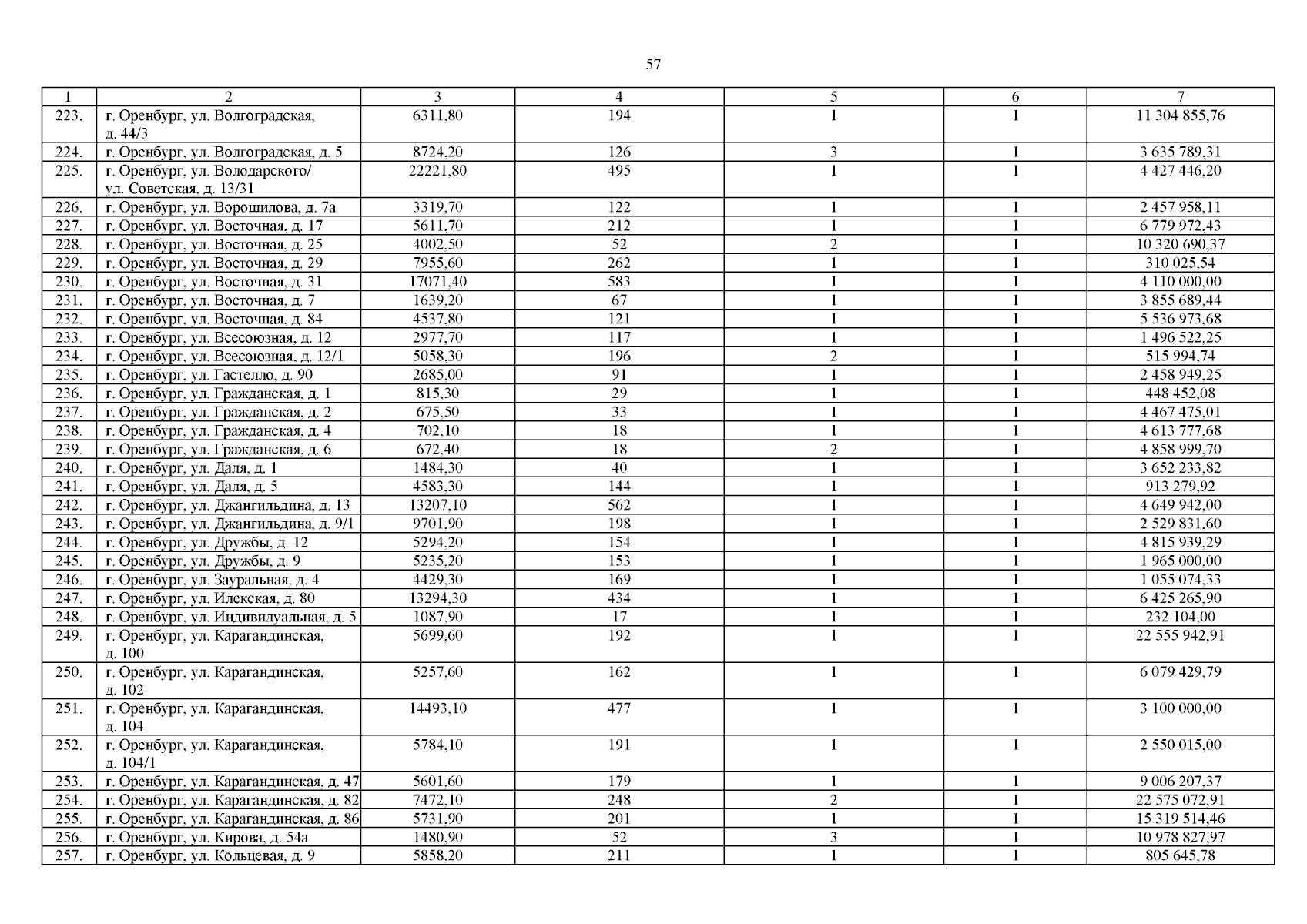 57

| 1 | 2 | 3 | 4 | 5 | 6 | 7 |
|---|---|---|---|---|---|---|
| 223. | г. Оренбург, ул. Волгоградская, д. 44/3 | 6311,80 | 194 | 1 | 1 | 11 304 855,76 |
| 224. | г. Оренбург, ул. Волгоградская, д. 5 | 8724,20 | 126 | 3 | 1 | 3 635 789,31 |
| 225. | г. Оренбург, ул. Володарского/ ул. Советская, д. 13/31 | 22221,80 | 495 | 1 | 1 | 4 427 446,20 |
| 226. | г. Оренбург, ул. Ворошилова, д. 7а | 3319,70 | 122 | 1 | 1 | 2 457 958,11 |
| 227. | г. Оренбург, ул. Восточная, д. 17 | 5611,70 | 212 | 1 | 1 | 6 779 972,43 |
| 228. | г. Оренбург, ул. Восточная, д. 25 | 4002,50 | 52 | 2 | 1 | 10 320 690,37 |
| 229. | г. Оренбург, ул. Восточная, д. 29 | 7955,60 | 262 | 1 | 1 | 310 025,54 |
| 230. | г. Оренбург, ул. Восточная, д. 31 | 17071,40 | 583 | 1 | 1 | 4 110 000,00 |
| 231. | г. Оренбург, ул. Восточная, д. 7 | 1639,20 | 67 | 1 | 1 | 3 855 689,44 |
| 232. | г. Оренбург, ул. Восточная, д. 84 | 4537,80 | 121 | 1 | 1 | 5 536 973,68 |
| 233. | г. Оренбург, ул. Всесоюзная, д. 12 | 2977,70 | 117 | 1 | 1 | 1 496 522,25 |
| 234. | г. Оренбург, ул. Всесоюзная, д. 12/1 | 5058,30 | 196 | 2 | 1 | 515 994,74 |
| 235. | г. Оренбург, ул. Гастелло, д. 90 | 2685,00 | 91 | 1 | 1 | 2 458 949,25 |
| 236. | г. Оренбург, ул. Гражданская, д. 1 | 815,30 | 29 | 1 | 1 | 448 452,08 |
| 237. | г. Оренбург, ул. Гражданская, д. 2 | 675,50 | 33 | 1 | 1 | 4 467 475,01 |
| 238. | г. Оренбург, ул. Гражданская, д. 4 | 702,10 | 18 | 1 | 1 | 4 613 777,68 |
| 239. | г. Оренбург, ул. Гражданская, д. 6 | 672,40 | 18 | 2 | 1 | 4 858 999,70 |
| 240. | г. Оренбург, ул. Даля, д. 1 | 1484,30 | 40 | 1 | 1 | 3 652 233,82 |
| 241. | г. Оренбург, ул. Даля, д. 5 | 4583,30 | 144 | 1 | 1 | 913 279,92 |
| 242. | г. Оренбург, ул. Джангильдина, д. 13 | 13207,10 | 562 | 1 | 1 | 4 649 942,00 |
| 243. | г. Оренбург, ул. Джангильдина, д. 9/1 | 9701,90 | 198 | 1 | 1 | 2 529 831,60 |
| 244. | г. Оренбург, ул. Дружбы, д. 12 | 5294,20 | 154 | 1 | 1 | 4 815 939,29 |
| 245. | г. Оренбург, ул. Дружбы, д. 9 | 5235,20 | 153 | 1 | 1 | 1 965 000,00 |
| 246. | г. Оренбург, ул. Зауральная, д. 4 | 4429,30 | 169 | 1 | 1 | 1 055 074,33 |
| 247. | г. Оренбург, ул. Илекская, д. 80 | 13294,30 | 434 | 1 | 1 | 6 425 265,90 |
| 248. | г. Оренбург, ул. Индивидуальная, д. 5 | 1087,90 | 17 | 1 | 1 | 232 104,00 |
| 249. | г. Оренбург, ул. Карагандинская, д. 100 | 5699,60 | 192 | 1 | 1 | 22 555 942,91 |
| 250. | г. Оренбург, ул. Карагандинская, д. 102 | 5257,60 | 162 | 1 | 1 | 6 079 429,79 |
| 251. | г. Оренбург, ул. Карагандинская, д. 104 | 14493,10 | 477 | 1 | 1 | 3 100 000,00 |
| 252. | г. Оренбург, ул. Карагандинская, д. 104/1 | 5784,10 | 191 | 1 | 1 | 2 550 015,00 |
| 253. | г. Оренбург, ул. Карагандинская, д. 47 | 5601,60 | 179 | 1 | 1 | 9 006 207,37 |
| 254. | г. Оренбург, ул. Карагандинская, д. 82 | 7472,10 | 248 | 2 | 1 | 22 575 072,91 |
| 255. | г. Оренбург, ул. Карагандинская, д. 86 | 5731,90 | 201 | 1 | 1 | 15 319 514,46 |
| 256. | г. Оренбург, ул. Кирова, д. 54а | 1480,90 | 52 | 3 | 1 | 10 978 827,97 |
| 257. | г. Оренбург, ул. Кольцевая, д. 9 | 5858,20 | 211 | 1 | 1 | 805 645,78 |